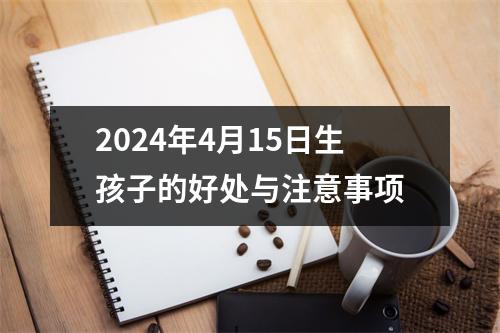 2024年4月15日生孩子的好处与注意事项